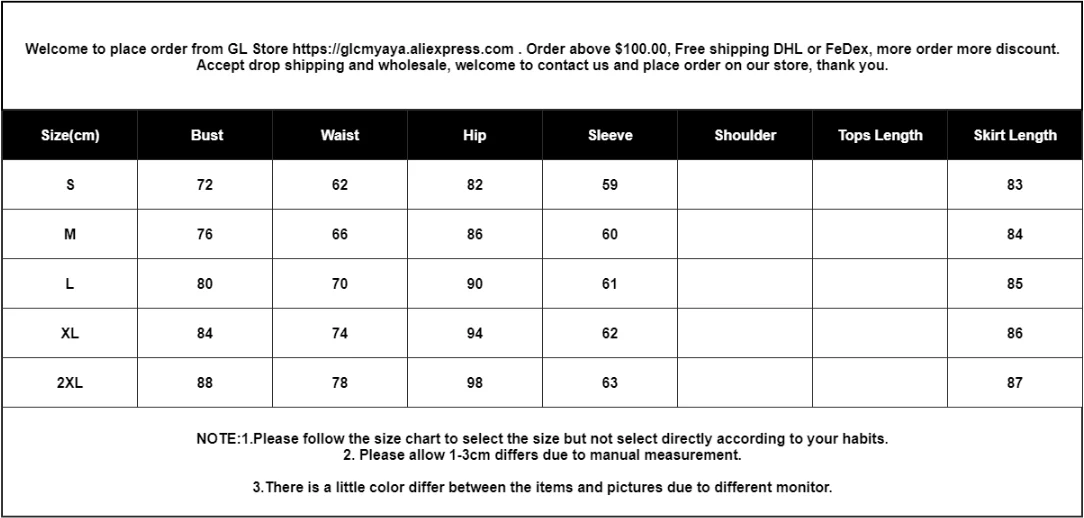 Welcome to place order from GL Store https://glcmyaya.aliexpress.com . Order above $100.00, Free shipping DHL or FeDex, more order more discount. Accept drop shipping and wholesale, welcome to contact us and place order on our store, thank you.

| Size(cm) | Bust | Waist | Hip | Sleeve | Shoulder | Tops Length | Skirt Length |
|---|---|---|---|---|---|---|---|
| S | 72 | 62 | 82 | 59 | | | 83 |
| M | 76 | 66 | 86 | 60 | | | 84 |
| L | 80 | 70 | 90 | 61 | | | 85 |
| XL | 84 | 74 | 94 | 62 | | | 86 |
| 2XL | 88 | 78 | 98 | 63 | | | 87 |

NOTE:1.Please follow the size chart to select the size but not select directly according to your habits.
2. Please allow 1-3cm differs due to manual measurement.

3.There is a little color differ between the items and pictures due to different monitor.